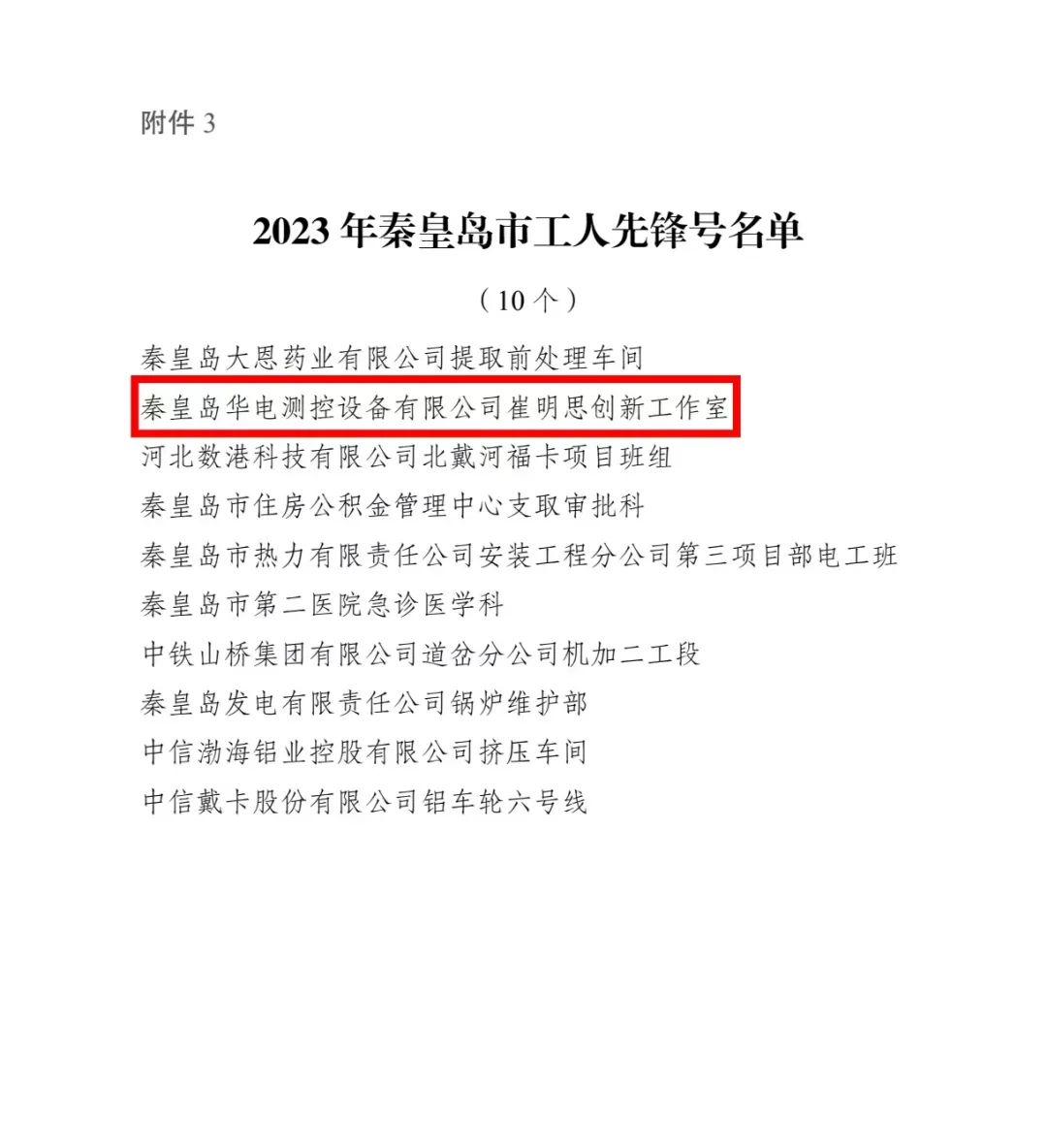 附件 3

2023 年秦皇岛市工人先锋号名单

（10 个）

秦皇岛大恩药业有限公司提取前处理车间
秦皇岛华电测控设备有限公司崔明思创新工作室
河北数港科技有限公司北戴河福卡项目班组
秦皇岛市住房公积金管理中心支取审批科
秦皇岛市热力有限责任公司安装工程分公司第三项目部电工班
秦皇岛市第二医院急诊医学科
中铁山桥集团有限公司道岔分公司机加二工段
秦皇岛发电有限责任公司锅炉维护部
中信渤海铝业控股有限公司挤压车间
中信戴卡股份有限公司铝车轮六号线